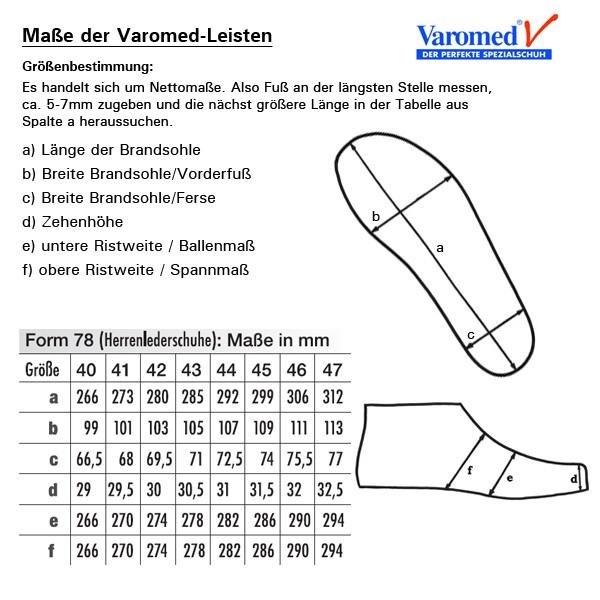 Maße der Varomed-Leisten

Varomed
DER PERFEKTE SPEZIALSCHUH

Größenbestimmung:
Es handelt sich um Nettomaße. Also Fuß an der längsten Stelle messen, ca. 5-7mm zugeben und die nächst größere Länge in der Tabelle aus Spalte a heraussuchen.

a) Länge der Brandsohle
b) Breite Brandsohle/Vorderfuß
c) Breite Brandsohle/Ferse
d) Zehenhöhe
e) untere Ristweite / Ballenmaß
f) obere Ristweite / Spannmaß

b
a
c

Form 78 (Herrenlederschuhe): Maße in mm

| Größe | 40 | 41 | 42 | 43 | 44 | 45 | 46 | 47 |
|---|---|---|---|---|---|---|---|---|
| a | 266 | 273 | 280 | 285 | 292 | 299 | 306 | 312 |
| b | 99 | 101 | 103 | 105 | 107 | 109 | 111 | 113 |
| c | 66,5 | 68 | 69,5 | 71 | 72,5 | 74 | 75,5 | 77 |
| d | 29 | 29,5 | 30 | 30,5 | 31 | 31,5 | 32 | 32,5 |
| e | 266 | 270 | 274 | 278 | 282 | 286 | 290 | 294 |
| f | 266 | 270 | 274 | 278 | 282 | 286 | 290 | 294 |

f
e
d